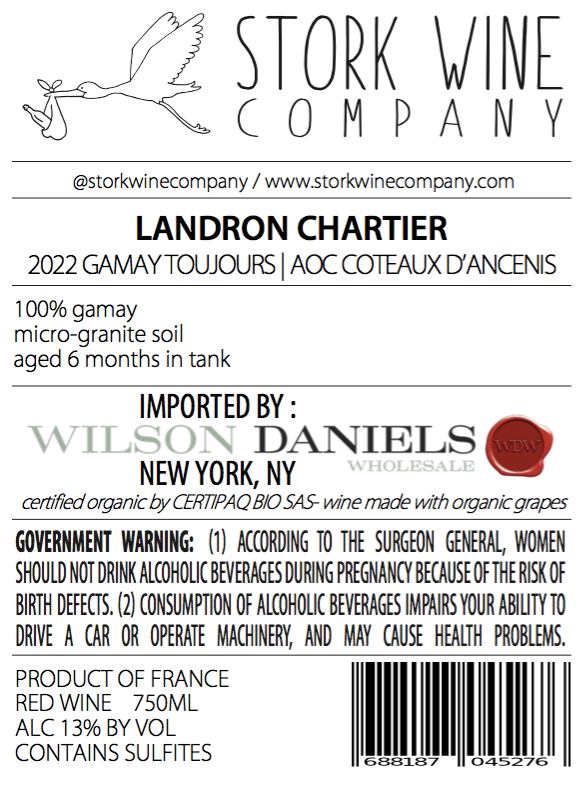 STORK WINE
COMPANY

@storkwinecompany / www.storkwinecompany.com

LANDRON CHARTIER

2022 GAMAY TOUJOURS | AOC COTEAUX D'ANCENIS

100% gamay
micro-granite soil
aged 6 months in tank

IMPORTED BY :

WILSON DANIELS
WHOLESALE
WDW

NEW YORK, NY

certified organic by CERTIPAQ BIO SAS- wine made with organic grapes

GOVERNMENT WARNING: (1) ACCORDING TO THE SURGEON GENERAL, WOMEN SHOULD NOT DRINK ALCOHOLIC BEVERAGES DURING PREGNANCY BECAUSE OF THE RISK OF BIRTH DEFECTS. (2) CONSUMPTION OF ALCOHOLIC BEVERAGES IMPAIRS YOUR ABILITY TO DRIVE A CAR OR OPERATE MACHINERY, AND MAY CAUSE HEALTH PROBLEMS.

PRODUCT OF FRANCE
RED WINE 750ML
ALC 13% BY VOL
CONTAINS SULFITES

688187 045276